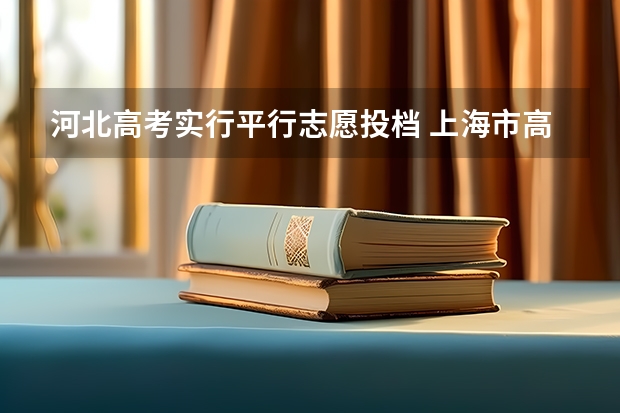 河北高考实行平行志愿投档 上海市高